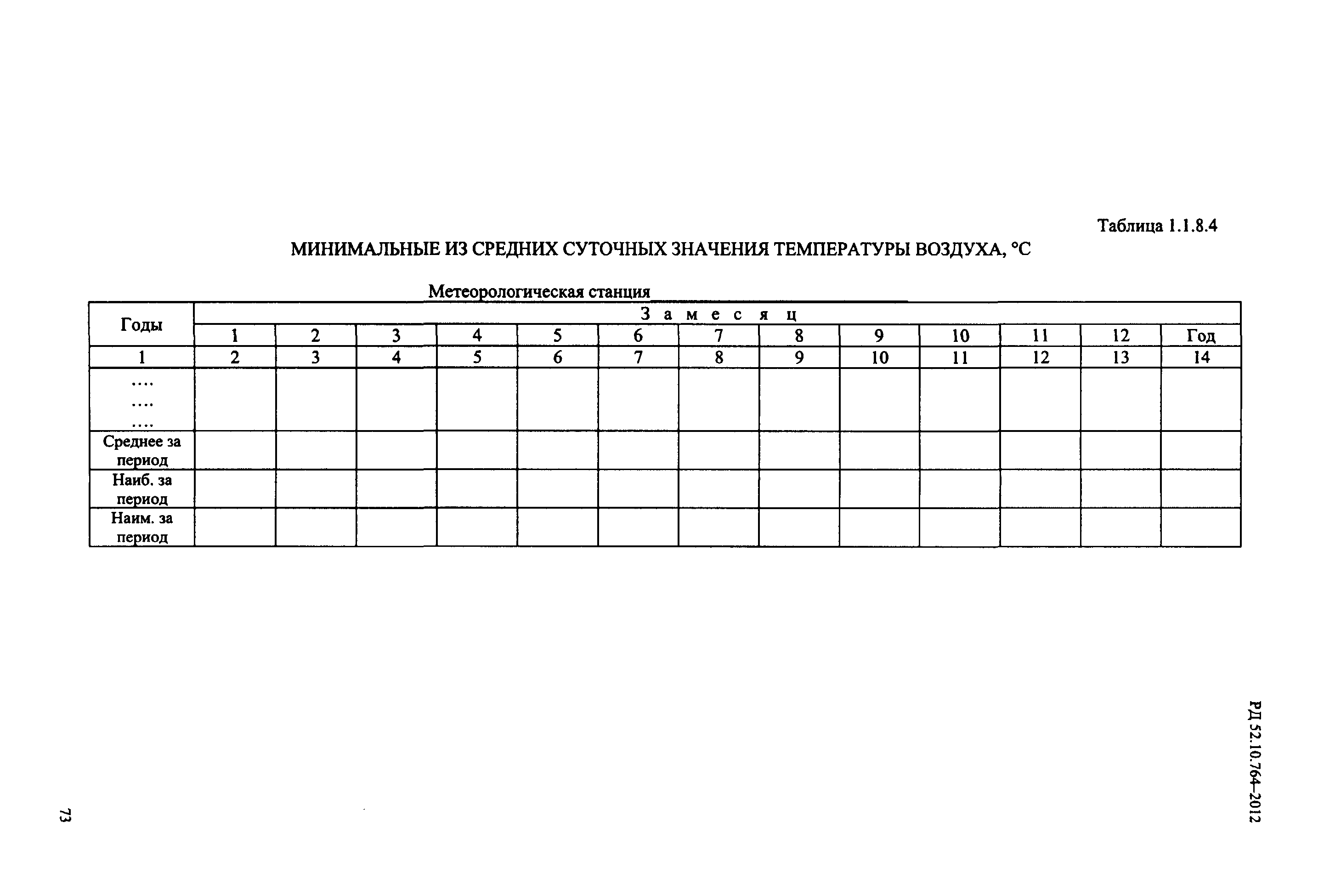 Таблица 1.1.8.4

МИНИМАЛЬНЫЕ ИЗ СРЕДНИХ СУТОЧНЫХ ЗНАЧЕНИЯ ТЕМПЕРАТУРЫ ВОЗДУХА, °С

Метеорологическая станция

| Годы | З а м е с я ц | | | | | | | | | | | | |
|---|---|---|---|---|---|---|---|---|---|---|---|---|---|
| | 1 | 2 | 3 | 4 | 5 | 6 | 7 | 8 | 9 | 10 | 11 | 12 | Год |
| 1 | 2 | 3 | 4 | 5 | 6 | 7 | 8 | 9 | 10 | 11 | 12 | 13 | 14 |
| .... .... .... | | | | | | | | | | | | | |
| Среднее за период | | | | | | | | | | | | | |
| Наиб. за период | | | | | | | | | | | | | |
| Наим. за период | | | | | | | | | | | | | |

РД 52.10.764–2012

73